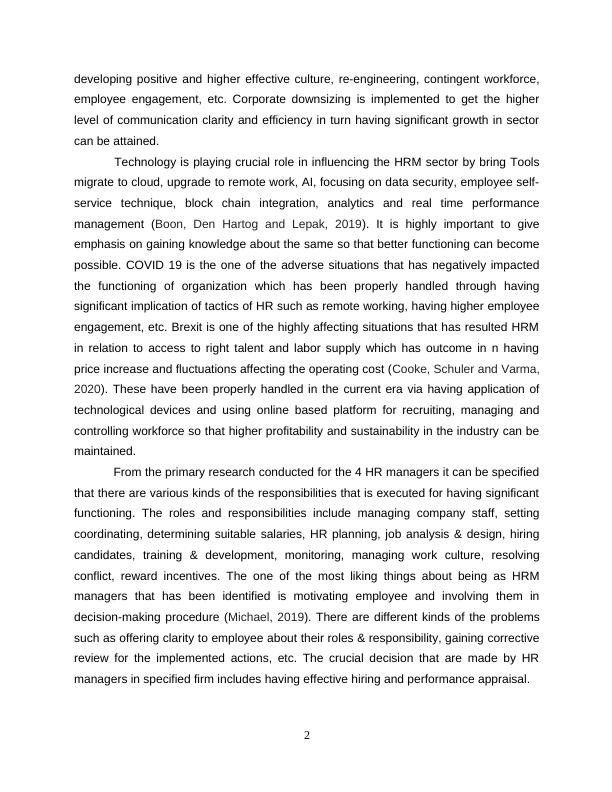 developing positive and higher effective culture, re-engineering, contingent workforce, employee engagement, etc. Corporate downsizing is implemented to get the higher level of communication clarity and efficiency in turn having significant growth in sector can be attained.

Technology is playing crucial role in influencing the HRM sector by bring Tools migrate to cloud, upgrade to remote work, AI, focusing on data security, employee self-service technique, block chain integration, analytics and real time performance management (Boon, Den Hartog and Lepak, 2019). It is highly important to give emphasis on gaining knowledge about the same so that better functioning can become possible. COVID 19 is the one of the adverse situations that has negatively impacted the functioning of organization which has been properly handled through having significant implication of tactics of HR such as remote working, having higher employee engagement, etc. Brexit is one of the highly affecting situations that has resulted HRM in relation to access to right talent and labor supply which has outcome in n having price increase and fluctuations affecting the operating cost (Cooke, Schuler and Varma, 2020). These have been properly handled in the current era via having application of technological devices and using online based platform for recruiting, managing and controlling workforce so that higher profitability and sustainability in the industry can be maintained.

From the primary research conducted for the 4 HR managers it can be specified that there are various kinds of the responsibilities that is executed for having significant functioning. The roles and responsibilities include managing company staff, setting coordinating, determining suitable salaries, HR planning, job analysis & design, hiring candidates, training & development, monitoring, managing work culture, resolving conflict, reward incentives. The one of the most liking things about being as HRM managers that has been identified is motivating employee and involving them in decision-making procedure (Michael, 2019). There are different kinds of the problems such as offering clarity to employee about their roles & responsibility, gaining corrective review for the implemented actions, etc. The crucial decision that are made by HR managers in specified firm includes having effective hiring and performance appraisal.

2